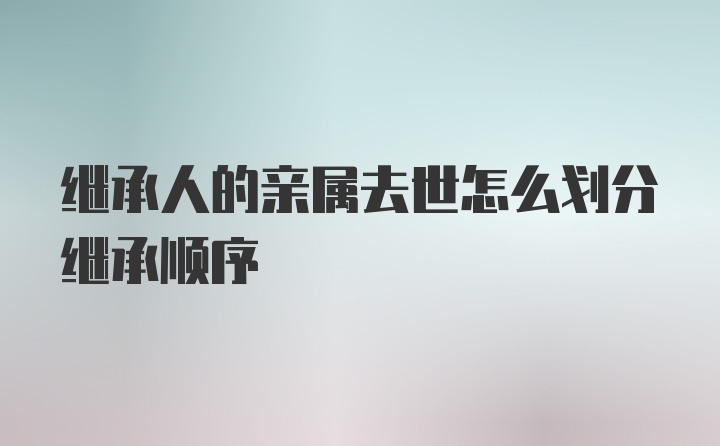 继承人的亲属去世怎么划分继承顺序